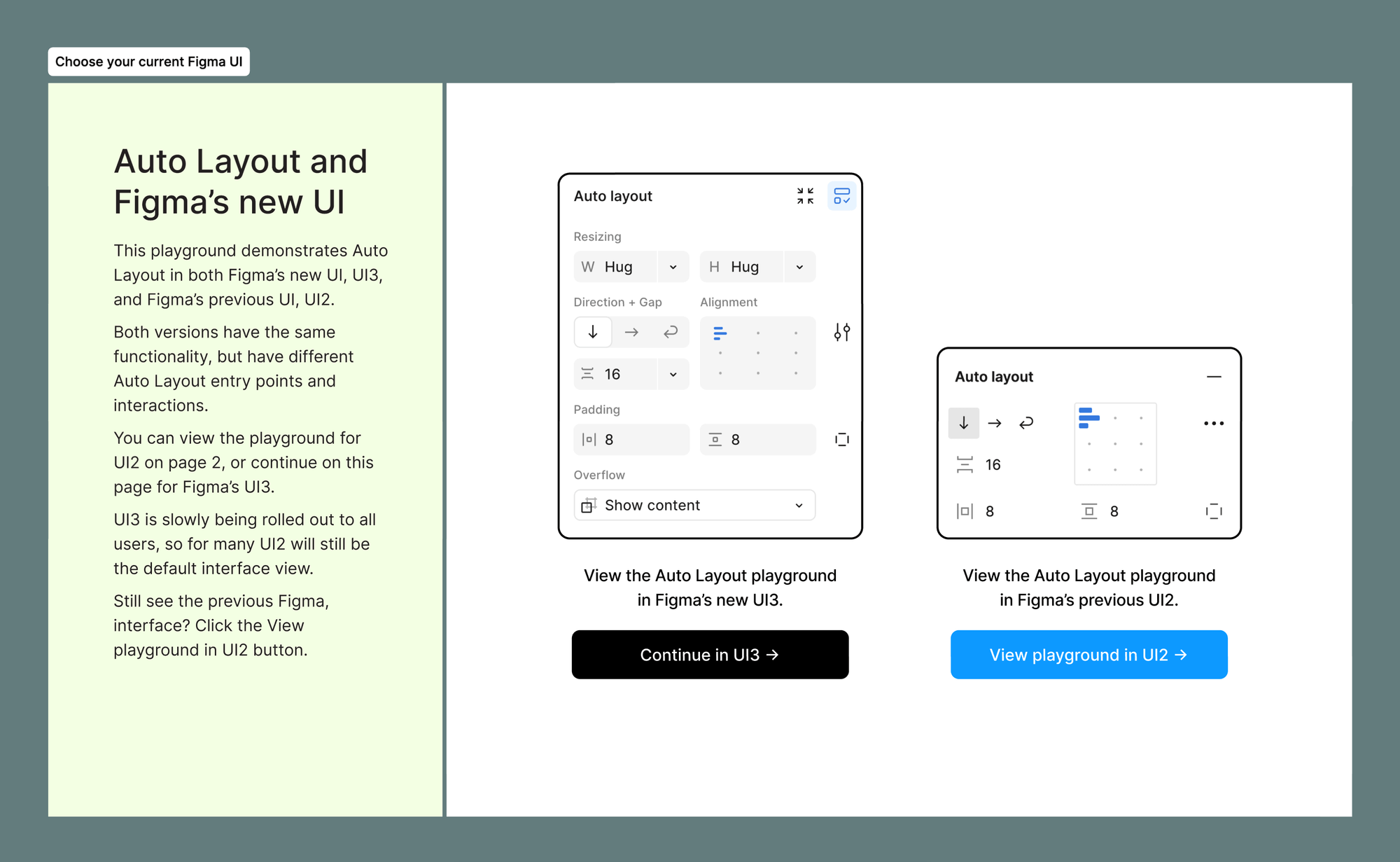 Choose your current Figma UI

Auto Layout and Figma's new UI

This playground demonstrates Auto Layout in both Figma's new UI, UI3, and Figma's previous UI, UI2.

Both versions have the same functionality, but have different Auto Layout entry points and interactions.

You can view the playground for UI2 on page 2, or continue on this page for Figma's UI3.

UI3 is slowly being rolled out to all users, so for many UI2 will still be the default interface view.

Still see the previous Figma, interface? Click the View playground in UI2 button.

Auto layout

Resizing

W Hug

H Hug

Direction + Gap

Alignment

16

Padding

8

8

Overflow

Show content

View the Auto Layout playground in Figma's new UI3.

Continue in UI3 →

Auto layout

16

8

8

View the Auto Layout playground in Figma's previous UI2.

View playground in UI2 →